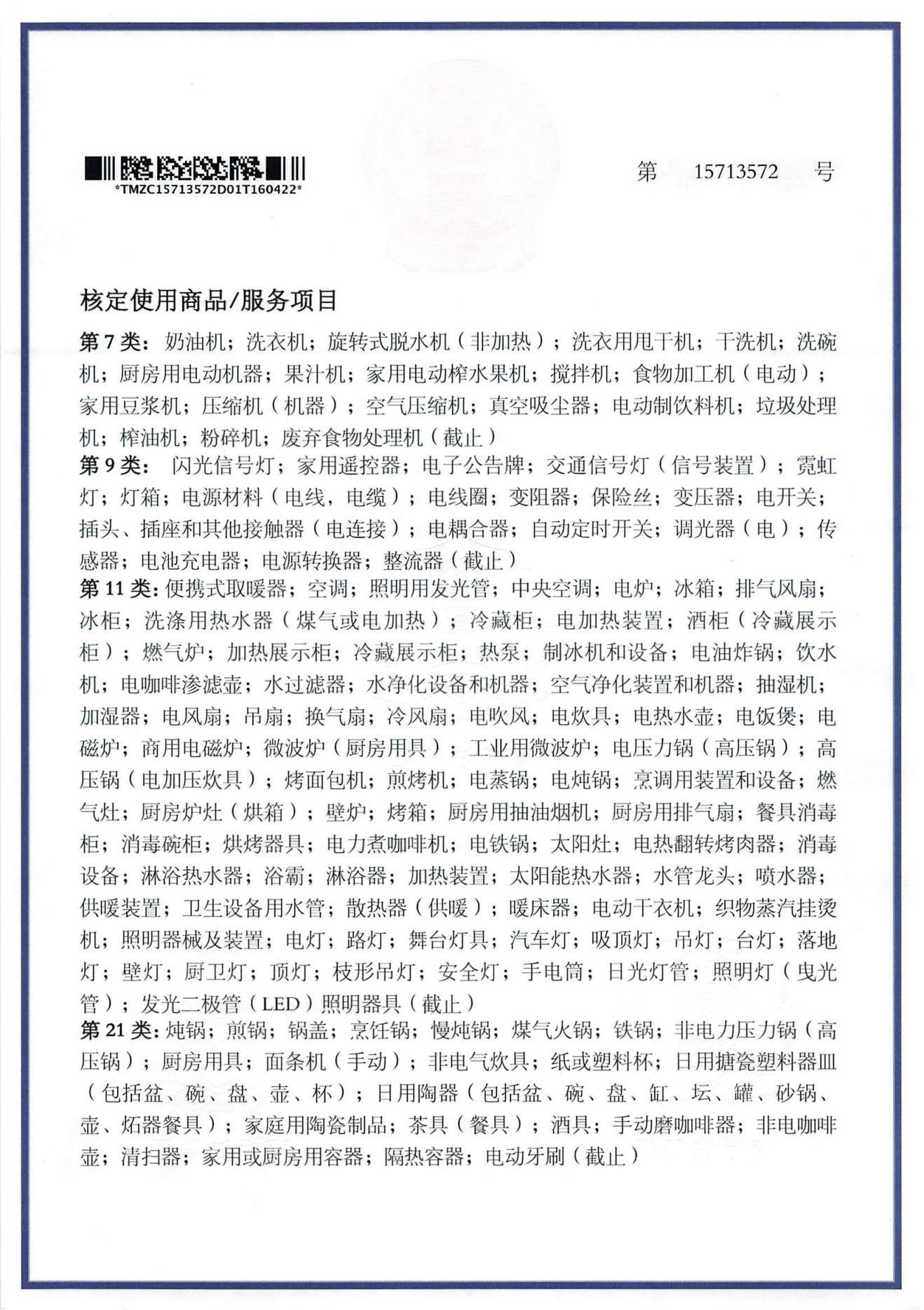 *TMZC15713572D01T160422*

第 15713572 号

核定使用商品/服务项目

第7类：奶油机；洗衣机；旋转式脱水机（非加热）；洗衣用甩干机；干洗机；洗碗机；厨房用电动机器；果汁机；家用电动榨水果机；搅拌机；食物加工机（电动）；家用豆浆机；压缩机（机器）；空气压缩机；真空吸尘器；电动制饮料机；垃圾处理机；榨油机；粉碎机；废弃食物处理机（截止）

第9类：闪光信号灯；家用遥控器；电子公告牌；交通信号灯（信号装置）；霓虹灯；灯箱；电源材料（电线，电缆）；电线圈；变阻器；保险丝；变压器；电开关；插头、插座和其他接触器（电连接）；电耦合器；自动定时开关；调光器（电）；传感器；电池充电器；电源转换器；整流器（截止）

第11类：便携式取暖器；空调；照明用发光管；中央空调；电炉；冰箱；排气风扇；冰柜；洗涤用热水器（煤气或电加热）；冷藏柜；电加热装置；酒柜（冷藏展示柜）；燃气炉；加热展示柜；冷藏展示柜；热泵；制冰机和设备；电油炸锅；饮水机；电咖啡渗滤壶；水过滤器；水净化设备和机器；空气净化装置和机器；抽湿机；加湿器；电风扇；吊扇；换气扇；冷风扇；电吹风；电炊具；电热水壶；电饭煲；电磁炉；商用电磁炉；微波炉（厨房用具）；工业用微波炉；电压力锅（高压锅）；高压锅（电加压炊具）；烤面包机；煎烤机；电蒸锅；电炖锅；烹调用装置和设备；燃气灶；厨房炉灶（烘箱）；壁炉；烤箱；厨房用抽油烟机；厨房用排气扇；餐具消毒柜；消毒碗柜；烘烤器具；电力煮咖啡机；电铁锅；太阳灶；电热翻转烤肉器；消毒设备；淋浴热水器；浴霸；淋浴器；加热装置；太阳能热水器；水管龙头；喷水器；供暖装置；卫生设备用水管；散热器（供暖）；暖床器；电动干衣机；织物蒸汽挂烫机；照明器械及装置；电灯；路灯；舞台灯具；汽车灯；吸顶灯；吊灯；台灯；落地灯；壁灯；厨卫灯；顶灯；枝形吊灯；安全灯；手电筒；日光灯管；照明灯（曳光管）；发光二极管（LED）照明器具（截止）

第21类：炖锅；煎锅；锅盖；烹饪锅；慢炖锅；煤气火锅；铁锅；非电力压力锅（高压锅）；厨房用具；面条机（手动）；非电气炊具；纸或塑料杯；日用搪瓷塑料器皿（包括盆、碗、盘、壶、杯）；日用陶器（包括盆、碗、盘、缸、坛、罐、砂锅、壶、炻器餐具）；家庭用陶瓷制品；茶具（餐具）；酒具；手动磨咖啡器；非电咖啡壶；清扫器；家用或厨房用容器；隔热容器；电动牙刷（截止）